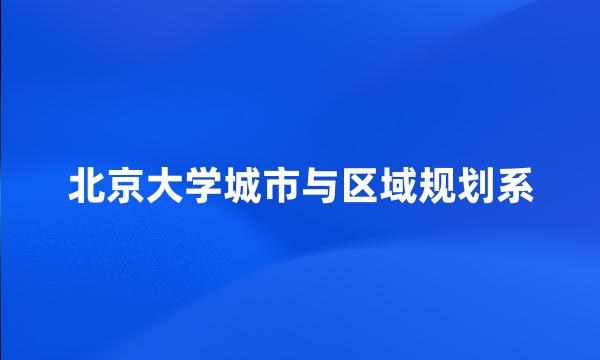 北京大学城市与区域规划系